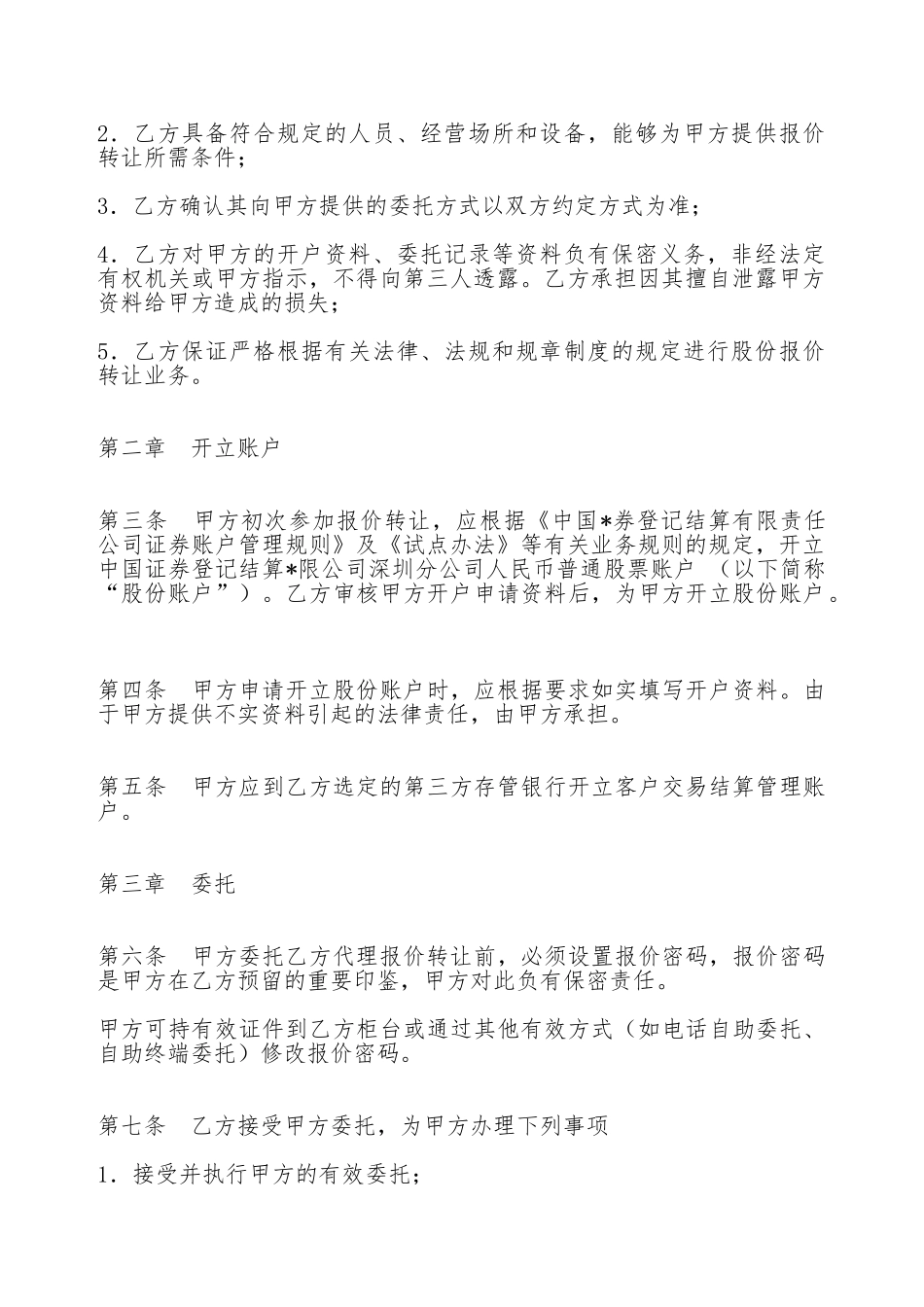 2．乙方具备符合规定的人员、经营场所和设备，能够为甲方提供报价转让所需条件；

3．乙方确认其向甲方提供的委托方式以双方约定方式为准；

4．乙方对甲方的开户资料、委托记录等资料负有保密义务，非经法定有权机关或甲方指示，不得向第三人透露。乙方承担因其擅自泄露甲方资料给甲方造成的损失；

5．乙方保证严格根据有关法律、法规和规章制度的规定进行股份报价转让业务。

第二章　开立账户

第三条　甲方初次参加报价转让，应根据《中国*券登记结算有限责任公司证券账户管理规则》及《试点办法》等有关业务规则的规定，开立中国证券登记结算*限公司深圳分公司人民币普通股票账户 （以下简称“股份账户”）。乙方审核甲方开户申请资料后，为甲方开立股份账户。

第四条　甲方申请开立股份账户时，应根据要求如实填写开户资料。由于甲方提供不实资料引起的法律责任，由甲方承担。

第五条　甲方应到乙方选定的第三方存管银行开立客户交易结算管理账户。

第三章　委托

第六条　甲方委托乙方代理报价转让前，必须设置报价密码，报价密码是甲方在乙方预留的重要印鉴，甲方对此负有保密责任。

甲方可持有效证件到乙方柜台或通过其他有效方式（如电话自助委托、自助终端委托）修改报价密码。

第七条　乙方接受甲方委托，为甲方办理下列事项

1．接受并执行甲方的有效委托；